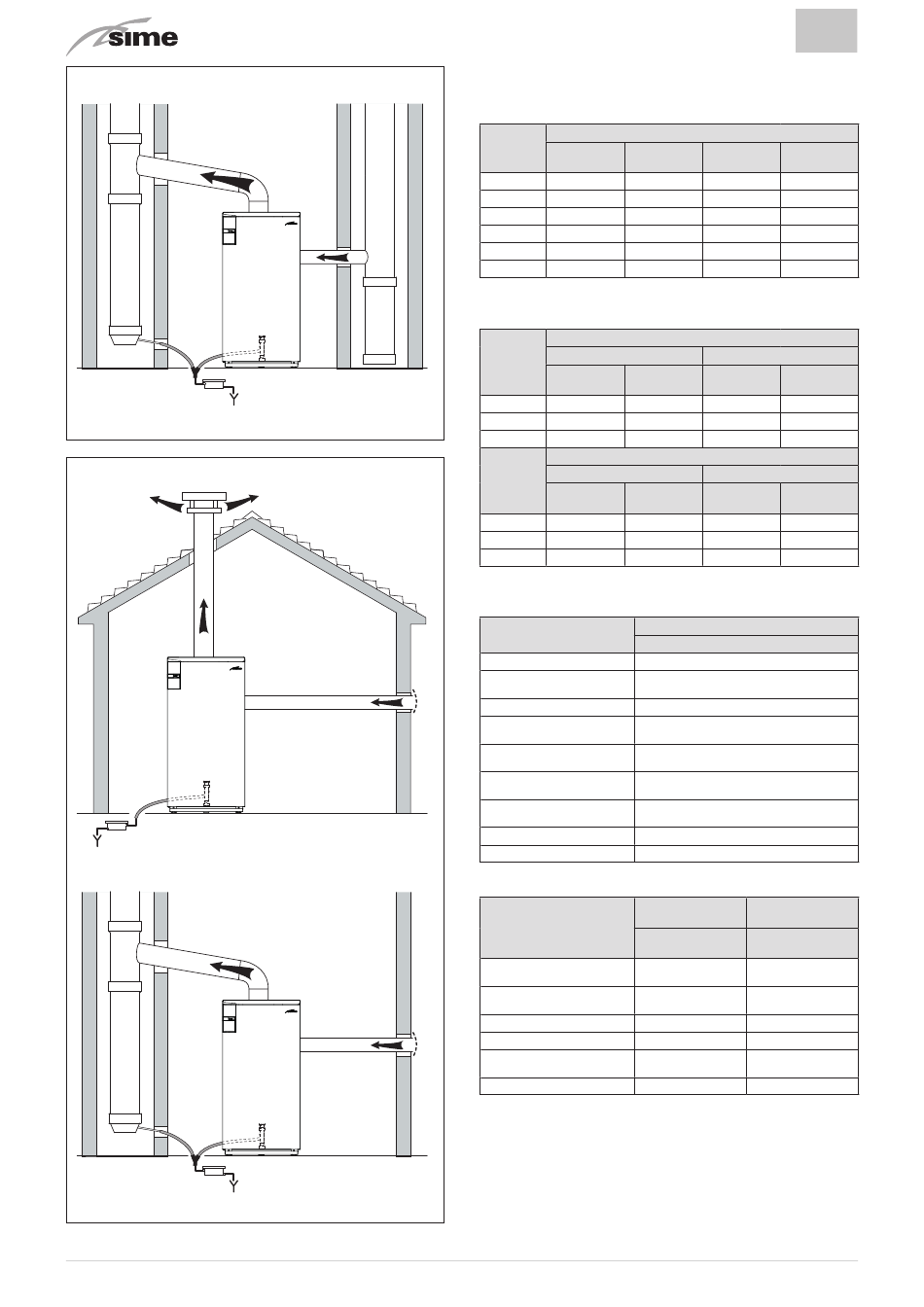 sime